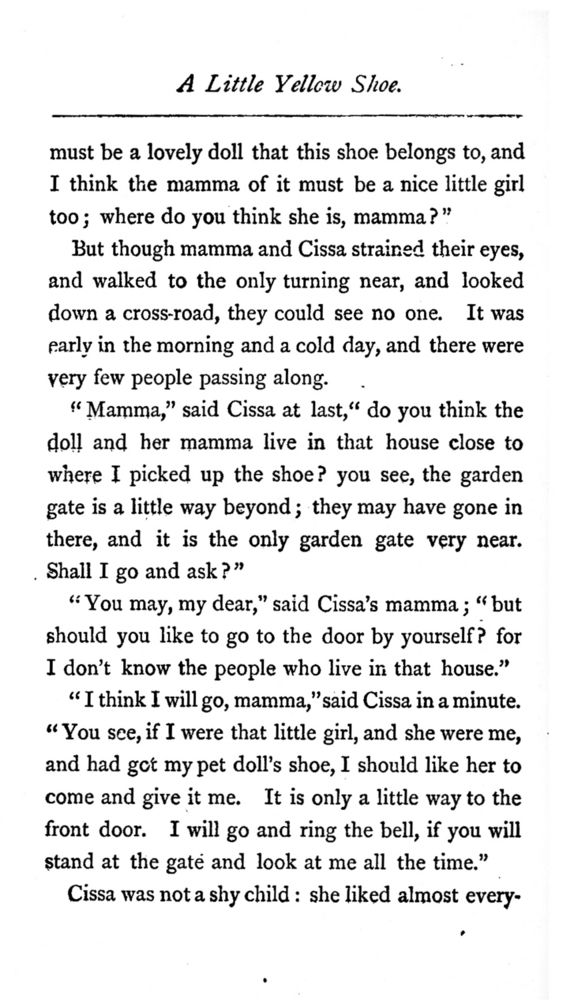 A Little Yellow Shoe.

must be a lovely doll that this shoe belongs to, and I think the mamma of it must be a nice little girl too; where do you think she is, mamma?"

But though mamma and Cissa strained their eyes, and walked to the only turning near, and looked down a cross-road, they could see no one. It was early in the morning and a cold day, and there were very few people passing along.

"Mamma," said Cissa at last," do you think the doll and her mamma live in that house close to where I picked up the shoe? you see, the garden gate is a little way beyond; they may have gone in there, and it is the only garden gate very near. Shall I go and ask?"

"You may, my dear," said Cissa's mamma; "but should you like to go to the door by yourself? for I don't know the people who live in that house."

"I think I will go, mamma," said Cissa in a minute. "You see, if I were that little girl, and she were me, and had got my pet doll's shoe, I should like her to come and give it me. It is only a little way to the front door. I will go and ring the bell, if you will stand at the gate and look at me all the time."

Cissa was not a shy child: she liked almost every-